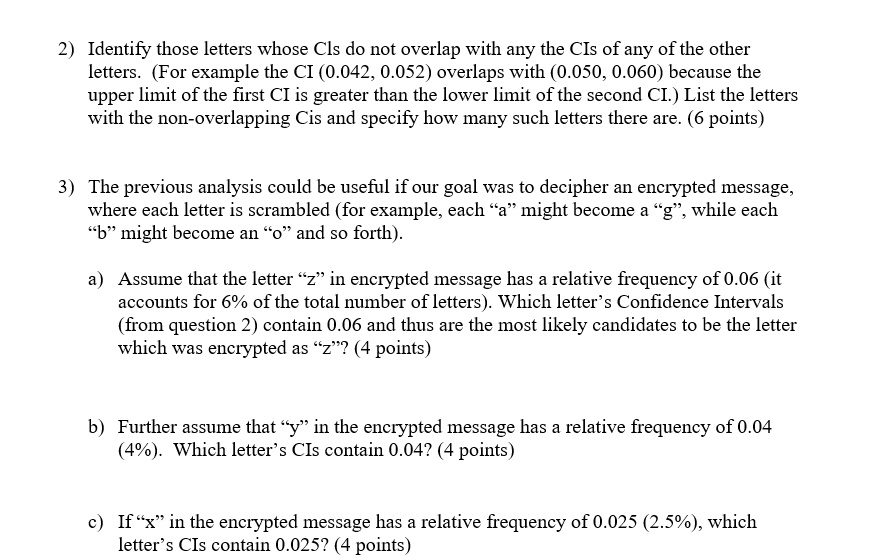 2) Identify those letters whose Cls do not overlap with any the CIs of any of the other letters. (For example the CI (0.042, 0.052) overlaps with (0.050, 0.060) because the upper limit of the first CI is greater than the lower limit of the second CI.) List the letters with the non-overlapping Cis and specify how many such letters there are. (6 points)

3) The previous analysis could be useful if our goal was to decipher an encrypted message, where each letter is scrambled (for example, each “a” might become a “g”, while each “b” might become an “o” and so forth).

a) Assume that the letter “z” in encrypted message has a relative frequency of 0.06 (it accounts for 6% of the total number of letters). Which letter’s Confidence Intervals (from question 2) contain 0.06 and thus are the most likely candidates to be the letter which was encrypted as “z”? (4 points)

b) Further assume that “y” in the encrypted message has a relative frequency of 0.04 (4%). Which letter’s CIs contain 0.04? (4 points)

c) If “x” in the encrypted message has a relative frequency of 0.025 (2.5%), which letter’s CIs contain 0.025? (4 points)